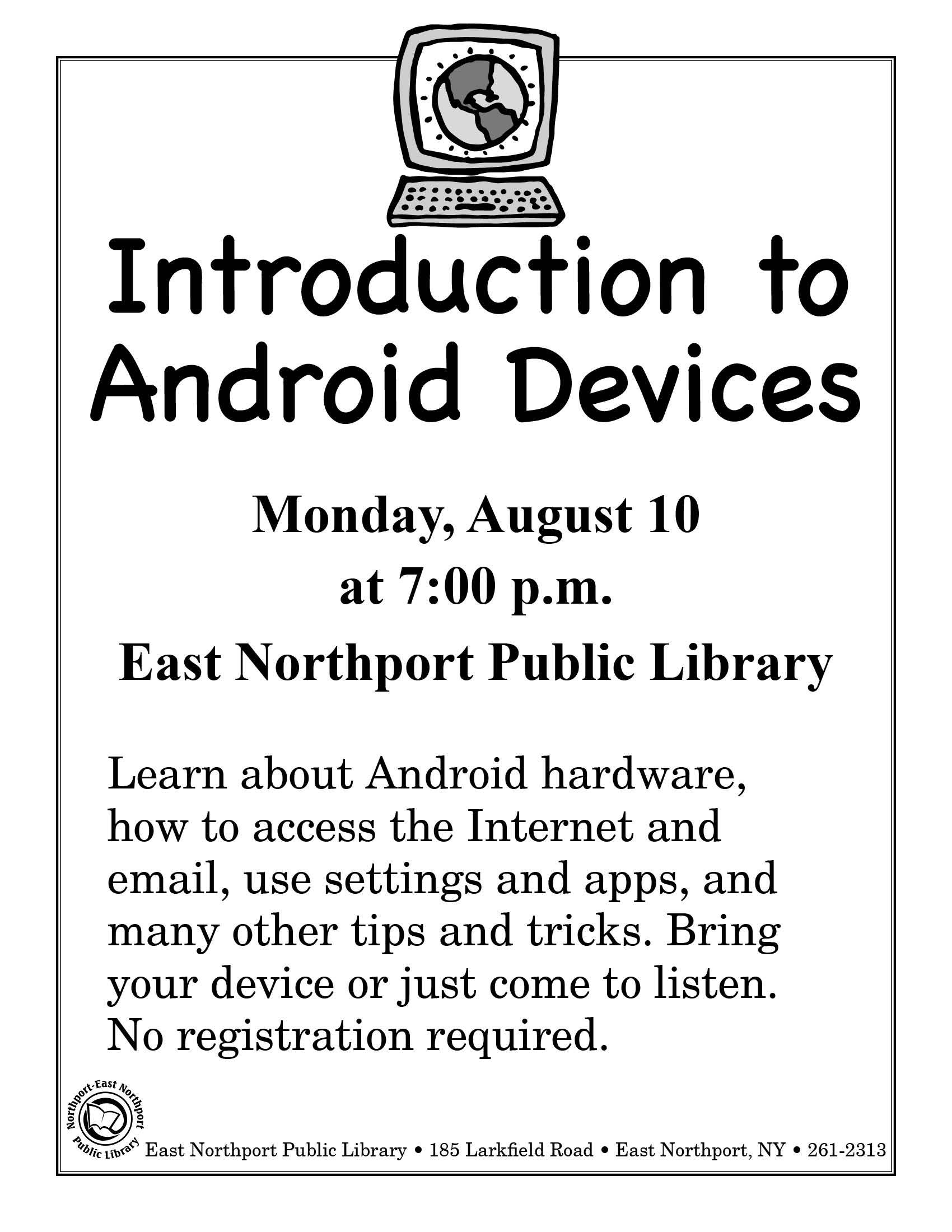 Introduction to Android Devices

Monday, August 10
at 7:00 p.m.

East Northport Public Library

Learn about Android hardware, how to access the Internet and email, use settings and apps, and many other tips and tricks. Bring your device or just come to listen. No registration required.

Northport-East Northport Public Library

East Northport Public Library • 185 Larkfield Road • East Northport, NY • 261-2313